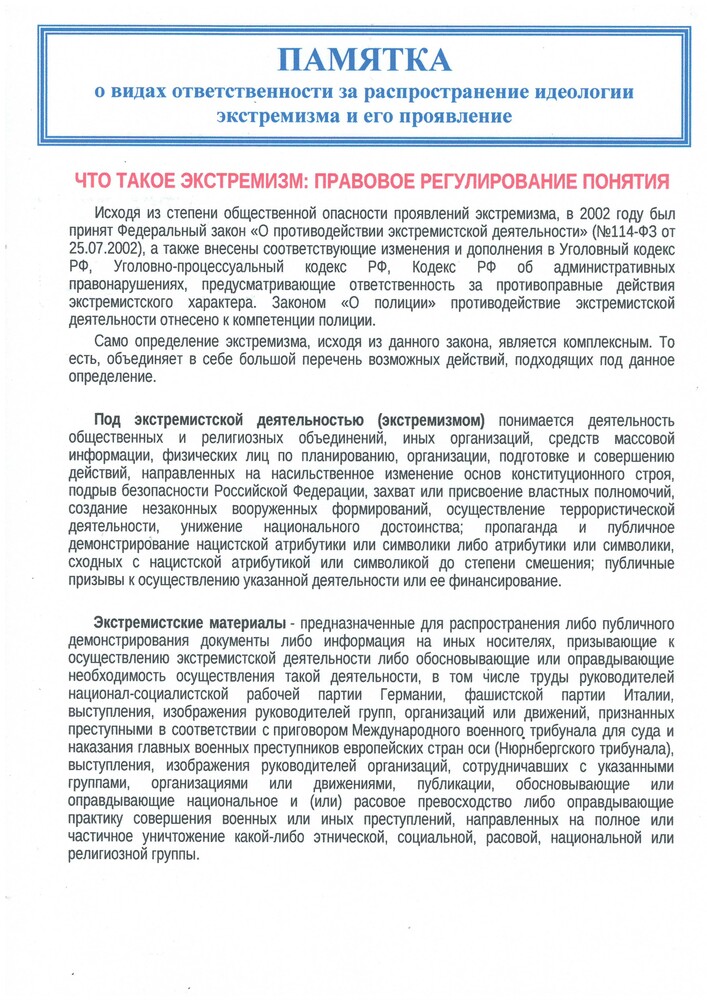 ПАМЯТКА
о видах ответственности за распространение идеологии экстремизма и его проявление

ЧТО ТАКОЕ ЭКСТРЕМИЗМ: ПРАВОВОЕ РЕГУЛИРОВАНИЕ ПОНЯТИЯ

Исходя из степени общественной опасности проявлений экстремизма, в 2002 году был принят Федеральный закон «О противодействии экстремистской деятельности» (№114-ФЗ от 25.07.2002), а также внесены соответствующие изменения и дополнения в Уголовный кодекс РФ, Уголовно-процессуальный кодекс РФ, Кодекс РФ об административных правонарушениях, предусматривающие ответственность за противоправные действия экстремистского характера. Законом «О полиции» противодействие экстремистской деятельности отнесено к компетенции полиции.

Само определение экстремизма, исходя из данного закона, является комплексным. То есть, объединяет в себе большой перечень возможных действий, подходящих под данное определение.

Под экстремистской деятельностью (экстремизмом) понимается деятельность общественных и религиозных объединений, иных организаций, средств массовой информации, физических лиц по планированию, организации, подготовке и совершению действий, направленных на насильственное изменение основ конституционного строя, подрыв безопасности Российской Федерации, захват или присвоение властных полномочий, создание незаконных вооруженных формирований, осуществление террористической деятельности, унижение национального достоинства; пропаганда и публичное демонстрирование нацистской атрибутики или символики либо атрибутики или символики, сходных с нацистской атрибутикой или символикой до степени смешения; публичные призывы к осуществлению указанной деятельности или ее финансирование.

Экстремистские материалы - предназначенные для распространения либо публичного демонстрирования документы либо информация на иных носителях, призывающие к осуществлению экстремистской деятельности либо обосновывающие или оправдывающие необходимость осуществления такой деятельности, в том числе труды руководителей национал-социалистской рабочей партии Германии, фашистской партии Италии, выступления, изображения руководителей групп, организаций или движений, признанных преступными в соответствии с приговором Международного военного трибунала для суда и наказания главных военных преступников европейских стран оси (Нюрнбергского трибунала), выступления, изображения руководителей организаций, сотрудничавших с указанными группами, организациями или движениями, публикации, обосновывающие или оправдывающие национальное и (или) расовое превосходство либо оправдывающие практику совершения военных или иных преступлений, направленных на полное или частичное уничтожение какой-либо этнической, социальной, расовой, национальной или религиозной группы.